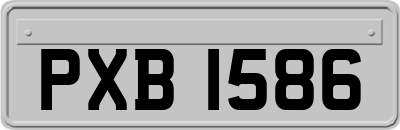 PXB 1586